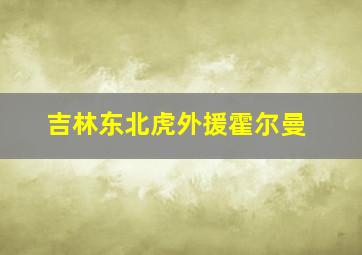 吉林东北虎外援霍尔曼